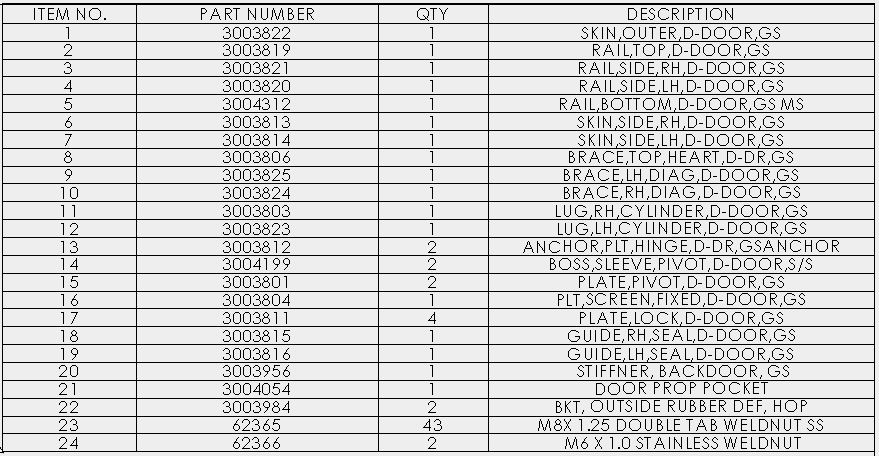 | ITEM NO. | PART NUMBER | QTY | DESCRIPTION |
|---|---|---|---|
| 1 | 3003822 | 1 | SKIN,OUTER,D-DOOR,GS |
| 2 | 3003819 | 1 | RAIL,TOP,D-DOOR,GS |
| 3 | 3003821 | 1 | RAIL,SIDE,RH,D-DOOR,GS |
| 4 | 3003820 | 1 | RAIL,SIDE,LH,D-DOOR,GS |
| 5 | 3004312 | 1 | RAIL,BOTTOM,D-DOOR,GS MS |
| 6 | 3003813 | 1 | SKIN,SIDE,RH,D-DOOR,GS |
| 7 | 3003814 | 1 | SKIN,SIDE,LH,D-DOOR,GS |
| 8 | 3003806 | 1 | BRACE,TOP,HEART,D-DR,GS |
| 9 | 3003825 | 1 | BRACE,LH,DIAG,D-DOOR,GS |
| 10 | 3003824 | 1 | BRACE,RH,DIAG,D-DOOR,GS |
| 11 | 3003803 | 1 | LUG,RH,CYLINDER,D-DOOR,GS |
| 12 | 3003823 | 1 | LUG,LH,CYLINDER,D-DOOR,GS |
| 13 | 3003812 | 2 | ANCHOR,PLT,HINGE,D-DR,GSANCHOR |
| 14 | 3004199 | 2 | BOSS,SLEEVE,PIVOT,D-DOOR,S/S |
| 15 | 3003801 | 2 | PLATE,PIVOT,D-DOOR,GS |
| 16 | 3003804 | 1 | PLT,SCREEN,FIXED,D-DOOR,GS |
| 17 | 3003811 | 4 | PLATE,LOCK,D-DOOR,GS |
| 18 | 3003815 | 1 | GUIDE,RH,SEAL,D-DOOR,GS |
| 19 | 3003816 | 1 | GUIDE,LH,SEAL,D-DOOR,GS |
| 20 | 3003956 | 1 | STIFFNER, BACKDOOR, GS |
| 21 | 3004054 | 1 | DOOR PROP POCKET |
| 22 | 3003984 | 2 | BKT, OUTSIDE RUBBER DEF, HOP |
| 23 | 62365 | 43 | M8X 1.25 DOUBLE TAB WELDNUT SS |
| 24 | 62366 | 2 | M6 X 1.0 STAINLESS WELDNUT |